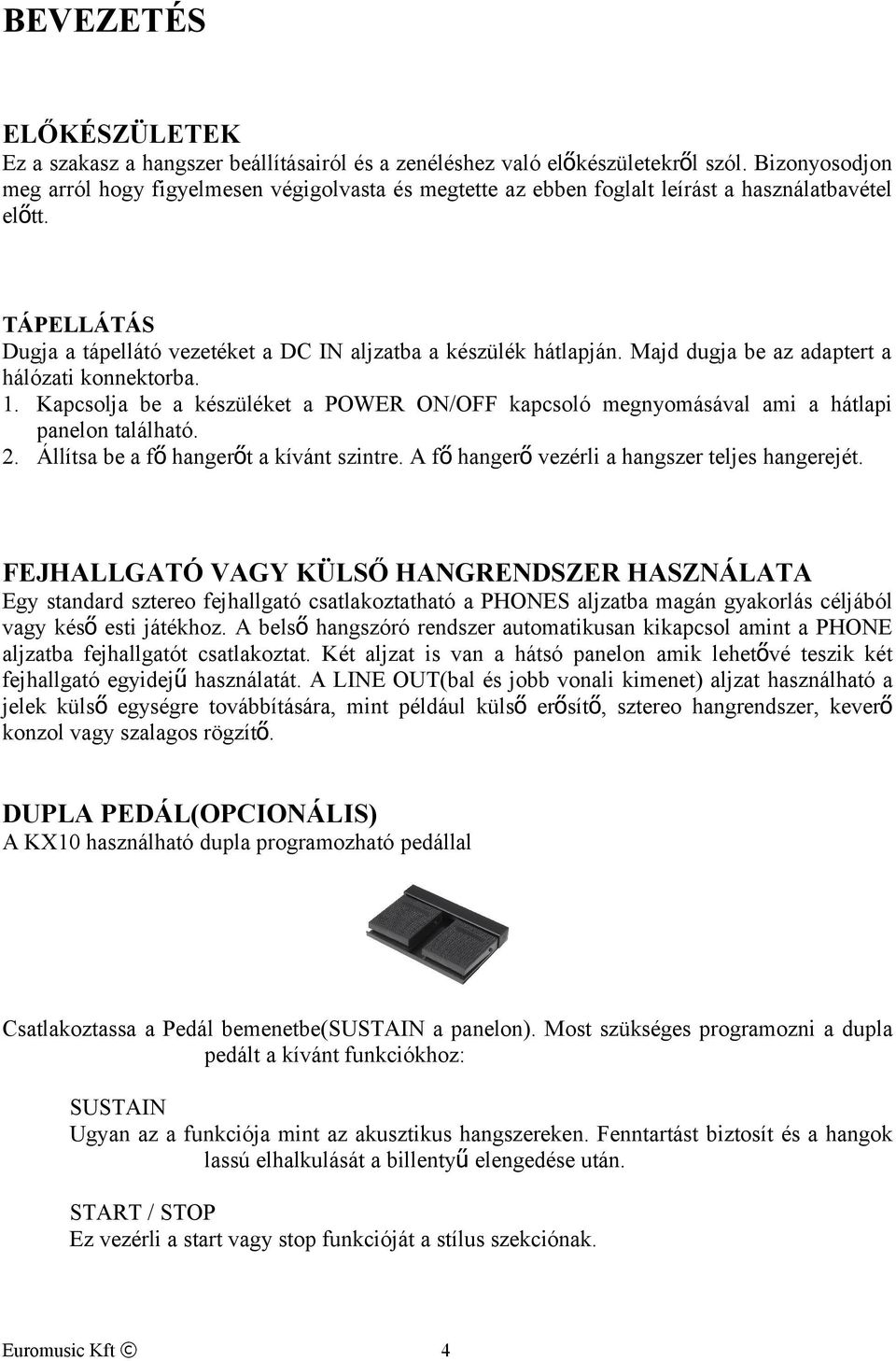 BEVEZETÉS

ELŐKÉSZÜLETEK
Ez a szakasz a hangszer beállításairól és a zenéléshez való előkészületekről szól. Bizonyosodjon meg arról hogy figyelmesen végigolvasta és megtette az ebben foglalt leírást a használatbavétel előtt.

TÁPELLÁTÁS
Dugja a tápellátó vezetéket a DC IN aljzatba a készülék hátlapján. Majd dugja be az adaptert a hálózati konnektorba.
1. Kapcsolja be a készüléket a POWER ON/OFF kapcsoló megnyomásával ami a hátlapi panelon található.
2. Állítsa be a fő hangerőt a kívánt szintre. A fő hangerő vezérli a hangszer teljes hangerejét.

FEJHALLGATÓ VAGY KÜLSŐ HANGRENDSZER HASZNÁLATA
Egy standard sztereo fejhallgató csatlakoztatható a PHONES aljzatba magán gyakorlás céljából vagy késő esti játékhoz. A belső hangszóró rendszer automatikusan kikapcsol amint a PHONE aljzatba fejhallgatót csatlakoztat. Két aljzat is van a hátsó panelon amik lehetővé teszik két fejhallgató egyidejű használatát. A LINE OUT(bal és jobb vonali kimenet) aljzat használható a jelek külső egységre továbbítására, mint például külső erősítő, sztereo hangrendszer, keverő konzol vagy szalagos rögzítő.

DUPLA PEDÁL(OPCIONÁLIS)
A KX10 használható dupla programozható pedállal

Csatlakoztassa a Pedál bemenetbe(SUSTAIN a panelon). Most szükséges programozni a dupla pedált a kívánt funkciókhoz:

SUSTAIN
Ugyan az a funkciója mint az akusztikus hangszereken. Fenntartást biztosít és a hangok lassú elhalkulását a billentyű elengedése után.

START / STOP
Ez vezérli a start vagy stop funkcióját a stílus szekciónak.

Euromusic Kft © 4